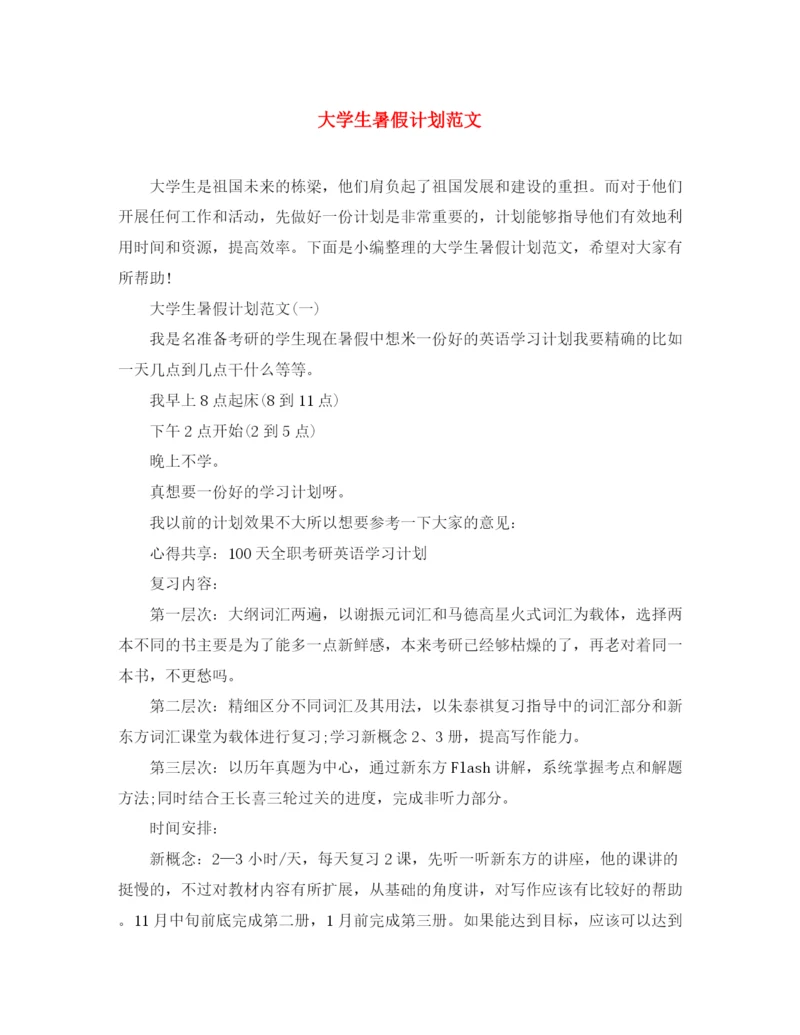 大学生暑假计划范文

大学生是祖国未来的栋梁，他们肩负起了祖国发展和建设的重担。而对于他们开展任何工作和活动，先做好一份计划是非常重要的，计划能够指导他们有效地利用时间和资源，提高效率。下面是小编整理的大学生暑假计划范文，希望对大家有所帮助！

大学生暑假计划范文(一)

我是名准备考研的学生现在暑假中想米一份好的英语学习计划我要精确的比如一天几点到几点干什么等等。

我早上8点起床(8到11点)

下午2点开始(2到5点)

晚上不学。

真想要一份好的学习计划呀。

我以前的计划效果不大所以想要参考一下大家的意见：

心得共享：100天全职考研英语学习计划

复习内容：

第一层次：大纲词汇两遍，以谢振元词汇和马德高星火式词汇为载体，选择两本不同的书主要是为了能多一点新鲜感，本来考研已经够枯燥的了，再老对着同一本书，不更愁吗。

第二层次：精细区分不同词汇及其用法，以朱泰祺复习指导中的词汇部分和新东方词汇课堂为载体进行复习;学习新概念2、3册，提高写作能力。

第三层次：以历年真题为中心，通过新东方Flash讲解，系统掌握考点和解题方法;同时结合王长喜三轮过关的进度，完成非听力部分。

时间安排：

新概念：2—3小时/天，每天复习2课，先听一听新东方的讲座，他的课讲的挺慢的，不过对教材内容有所扩展，从基础的角度讲，对写作应该有比较好的帮助。11月中旬前底完成第二册，1月前完成第三册。如果能达到目标，应该可以达到